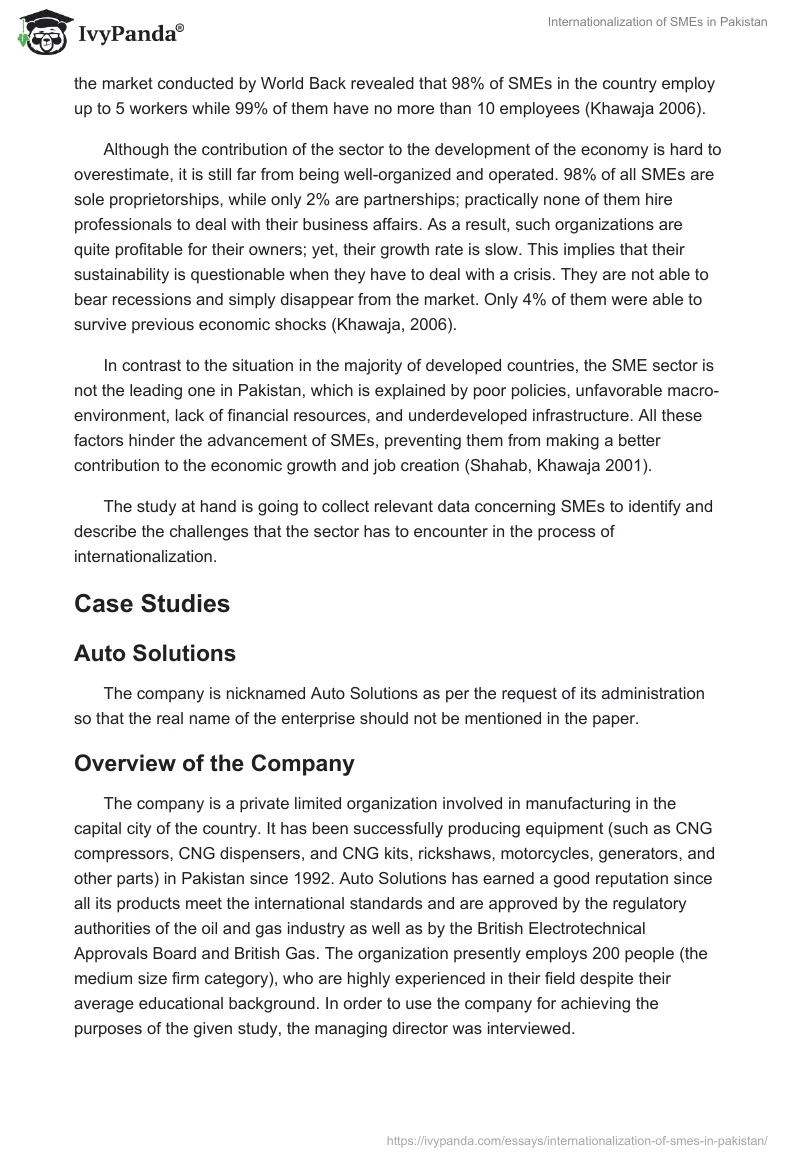 IvyPanda®

Internationalization of SMEs in Pakistan

the market conducted by World Back revealed that 98% of SMEs in the country employ up to 5 workers while 99% of them have no more than 10 employees (Khawaja 2006).

Although the contribution of the sector to the development of the economy is hard to overestimate, it is still far from being well-organized and operated. 98% of all SMEs are sole proprietorships, while only 2% are partnerships; practically none of them hire professionals to deal with their business affairs. As a result, such organizations are quite profitable for their owners; yet, their growth rate is slow. This implies that their sustainability is questionable when they have to deal with a crisis. They are not able to bear recessions and simply disappear from the market. Only 4% of them were able to survive previous economic shocks (Khawaja, 2006).

In contrast to the situation in the majority of developed countries, the SME sector is not the leading one in Pakistan, which is explained by poor policies, unfavorable macro-environment, lack of financial resources, and underdeveloped infrastructure. All these factors hinder the advancement of SMEs, preventing them from making a better contribution to the economic growth and job creation (Shahab, Khawaja 2001).

The study at hand is going to collect relevant data concerning SMEs to identify and describe the challenges that the sector has to encounter in the process of internationalization.

Case Studies

Auto Solutions

The company is nicknamed Auto Solutions as per the request of its administration so that the real name of the enterprise should not be mentioned in the paper.

Overview of the Company

The company is a private limited organization involved in manufacturing in the capital city of the country. It has been successfully producing equipment (such as CNG compressors, CNG dispensers, and CNG kits, rickshaws, motorcycles, generators, and other parts) in Pakistan since 1992. Auto Solutions has earned a good reputation since all its products meet the international standards and are approved by the regulatory authorities of the oil and gas industry as well as by the British Electrotechnical Approvals Board and British Gas. The organization presently employs 200 people (the medium size firm category), who are highly experienced in their field despite their average educational background. In order to use the company for achieving the purposes of the given study, the managing director was interviewed.

https://ivypanda.com/essays/internationalization-of-smes-in-pakistan/